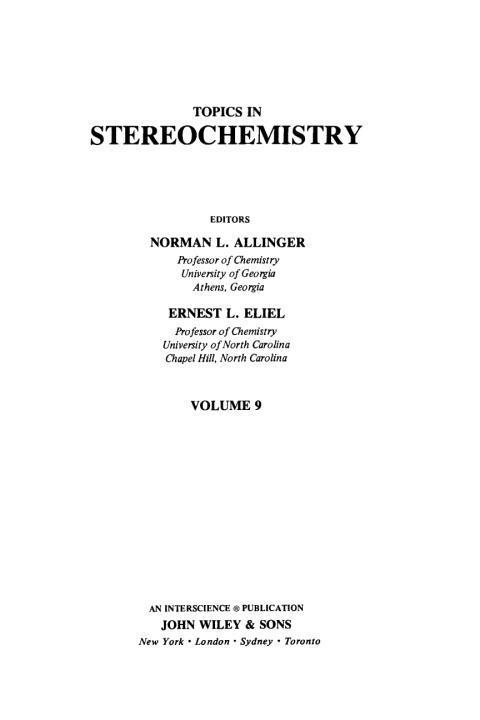 TOPICS IN
STEREOCHEMISTRY

EDITORS

NORMAN L. ALLINGER
Professor of Chemistry
University of Georgia
Athens, Georgia

ERNEST L. ELIEL
Professor of Chemistry
University of North Carolina
Chapel Hill, North Carolina

VOLUME 9

AN INTERSCIENCE ® PUBLICATION
JOHN WILEY & SONS
New York · London · Sydney · Toronto